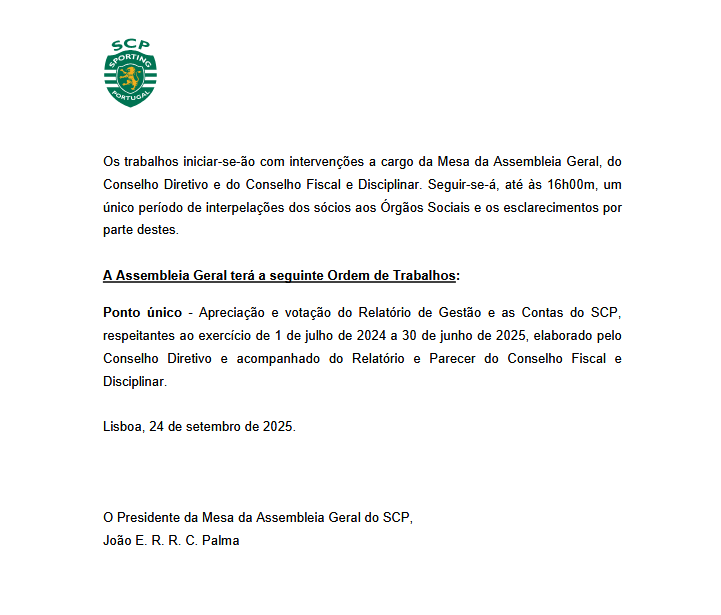 SCP
SPORTING
PORTUGAL

Os trabalhos iniciar-se-ão com intervenções a cargo da Mesa da Assembleia Geral, do Conselho Diretivo e do Conselho Fiscal e Disciplinar. Seguir-se-á, até às 16h00m, um único período de interpelações dos sócios aos Órgãos Sociais e os esclarecimentos por parte destes.

A Assembleia Geral terá a seguinte Ordem de Trabalhos:

Ponto único - Apreciação e votação do Relatório de Gestão e as Contas do SCP, respeitantes ao exercício de 1 de julho de 2024 a 30 de junho de 2025, elaborado pelo Conselho Diretivo e acompanhado do Relatório e Parecer do Conselho Fiscal e Disciplinar.

Lisboa, 24 de setembro de 2025.

O Presidente da Mesa da Assembleia Geral do SCP,
João E. R. R. C. Palma